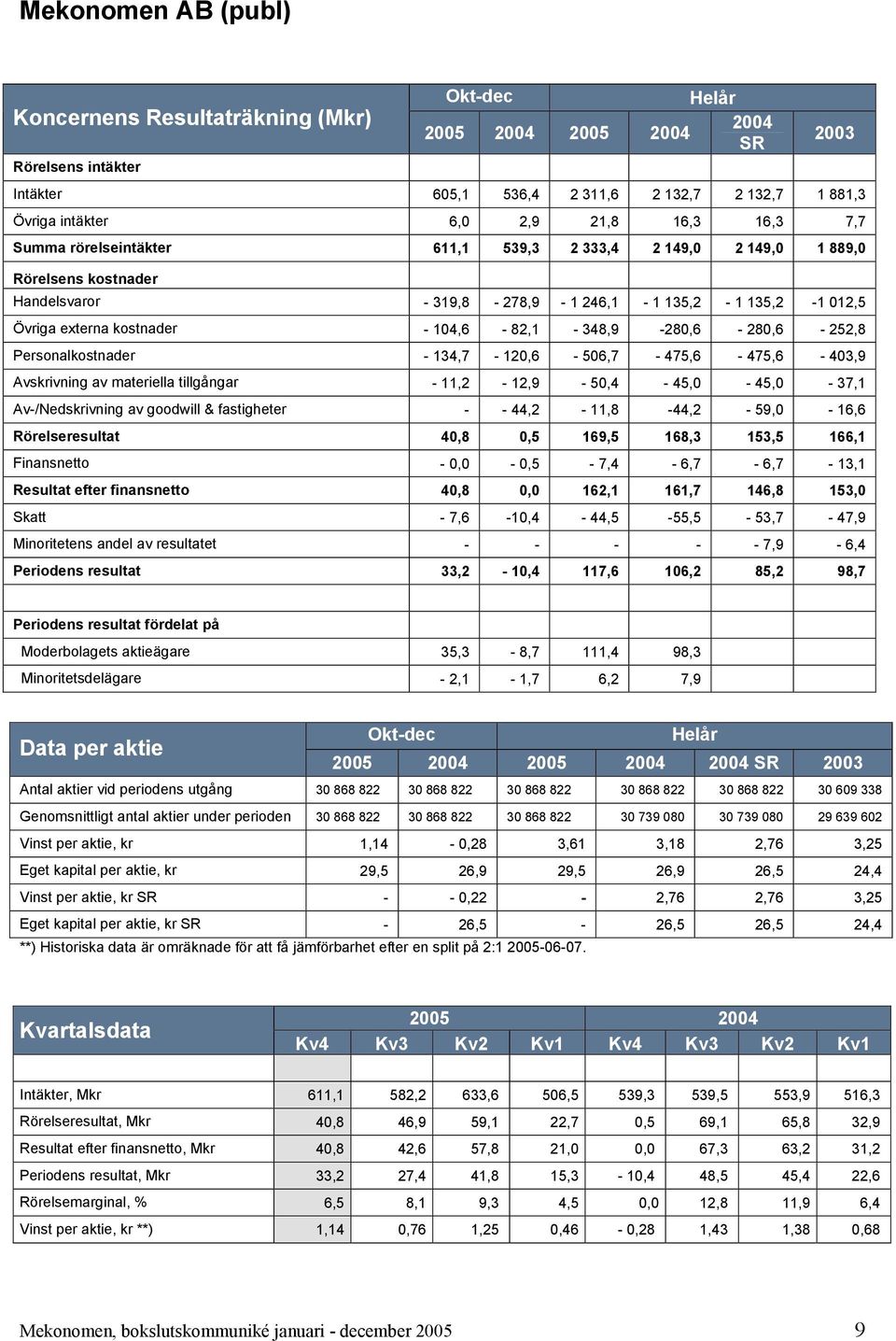 Mekonomen AB (publ)

| Koncernens Resultaträkning (Mkr) | Okt-dec 2005 | Okt-dec 2004 | Helår 2005 | Helår 2004 | Helår 2004 SR | Helår 2003 |
|---|---|---|---|---|---|---|
| Rörelsens intäkter | | | | | | |
| Intäkter | 605,1 | 536,4 | 2 311,6 | 2 132,7 | 2 132,7 | 1 881,3 |
| Övriga intäkter | 6,0 | 2,9 | 21,8 | 16,3 | 16,3 | 7,7 |
| Summa rörelseintäkter | 611,1 | 539,3 | 2 333,4 | 2 149,0 | 2 149,0 | 1 889,0 |
| Rörelsens kostnader | | | | | | |
| Handelsvaror | - 319,8 | - 278,9 | - 1 246,1 | - 1 135,2 | - 1 135,2 | -1 012,5 |
| Övriga externa kostnader | - 104,6 | - 82,1 | - 348,9 | -280,6 | - 280,6 | - 252,8 |
| Personalkostnader | - 134,7 | - 120,6 | - 506,7 | - 475,6 | - 475,6 | - 403,9 |
| Avskrivning av materiella tillgångar | - 11,2 | - 12,9 | - 50,4 | - 45,0 | - 45,0 | - 37,1 |
| Av-/Nedskrivning av goodwill & fastigheter | - | - 44,2 | - 11,8 | -44,2 | - 59,0 | - 16,6 |
| Rörelseresultat | 40,8 | 0,5 | 169,5 | 168,3 | 153,5 | 166,1 |
| Finansnetto | - 0,0 | - 0,5 | - 7,4 | - 6,7 | - 6,7 | - 13,1 |
| Resultat efter finansnetto | 40,8 | 0,0 | 162,1 | 161,7 | 146,8 | 153,0 |
| Skatt | - 7,6 | -10,4 | - 44,5 | -55,5 | - 53,7 | - 47,9 |
| Minoritetens andel av resultatet | - | - | - | - | - 7,9 | - 6,4 |
| Periodens resultat | 33,2 | - 10,4 | 117,6 | 106,2 | 85,2 | 98,7 |
| | | | | | | |
| Periodens resultat fördelat på | | | | | | |
| Moderbolagets aktieägare | 35,3 | - 8,7 | 111,4 | 98,3 | | |
| Minoritetsdelägare | - 2,1 | - 1,7 | 6,2 | 7,9 | | |

| Data per aktie | Okt-dec 2005 | Okt-dec 2004 | Helår 2005 | Helår 2004 | Helår 2004 SR | Helår 2003 |
|---|---|---|---|---|---|---|
| Antal aktier vid periodens utgång | 30 868 822 | 30 868 822 | 30 868 822 | 30 868 822 | 30 868 822 | 30 609 338 |
| Genomsnittligt antal aktier under perioden | 30 868 822 | 30 868 822 | 30 868 822 | 30 739 080 | 30 739 080 | 29 639 602 |
| Vinst per aktie, kr | 1,14 | - 0,28 | 3,61 | 3,18 | 2,76 | 3,25 |
| Eget kapital per aktie, kr | 29,5 | 26,9 | 29,5 | 26,9 | 26,5 | 24,4 |
| Vinst per aktie, kr SR | - | - 0,22 | - | 2,76 | 2,76 | 3,25 |
| Eget kapital per aktie, kr SR | - | 26,5 | - | 26,5 | 26,5 | 24,4 |

**) Historiska data är omräknade för att få jämförbarhet efter en split på 2:1 2005-06-07.

| Kvartalsdata | 2005 Kv4 | 2005 Kv3 | 2005 Kv2 | 2005 Kv1 | 2004 Kv4 | 2004 Kv3 | 2004 Kv2 | 2004 Kv1 |
|---|---|---|---|---|---|---|---|---|
| Intäkter, Mkr | 611,1 | 582,2 | 633,6 | 506,5 | 539,3 | 539,5 | 553,9 | 516,3 |
| Rörelseresultat, Mkr | 40,8 | 46,9 | 59,1 | 22,7 | 0,5 | 69,1 | 65,8 | 32,9 |
| Resultat efter finansnetto, Mkr | 40,8 | 42,6 | 57,8 | 21,0 | 0,0 | 67,3 | 63,2 | 31,2 |
| Periodens resultat, Mkr | 33,2 | 27,4 | 41,8 | 15,3 | - 10,4 | 48,5 | 45,4 | 22,6 |
| Rörelsemarginal, % | 6,5 | 8,1 | 9,3 | 4,5 | 0,0 | 12,8 | 11,9 | 6,4 |
| Vinst per aktie, kr **) | 1,14 | 0,76 | 1,25 | 0,46 | - 0,28 | 1,43 | 1,38 | 0,68 |

Mekonomen, bokslutskommuniké januari - december 2005 9